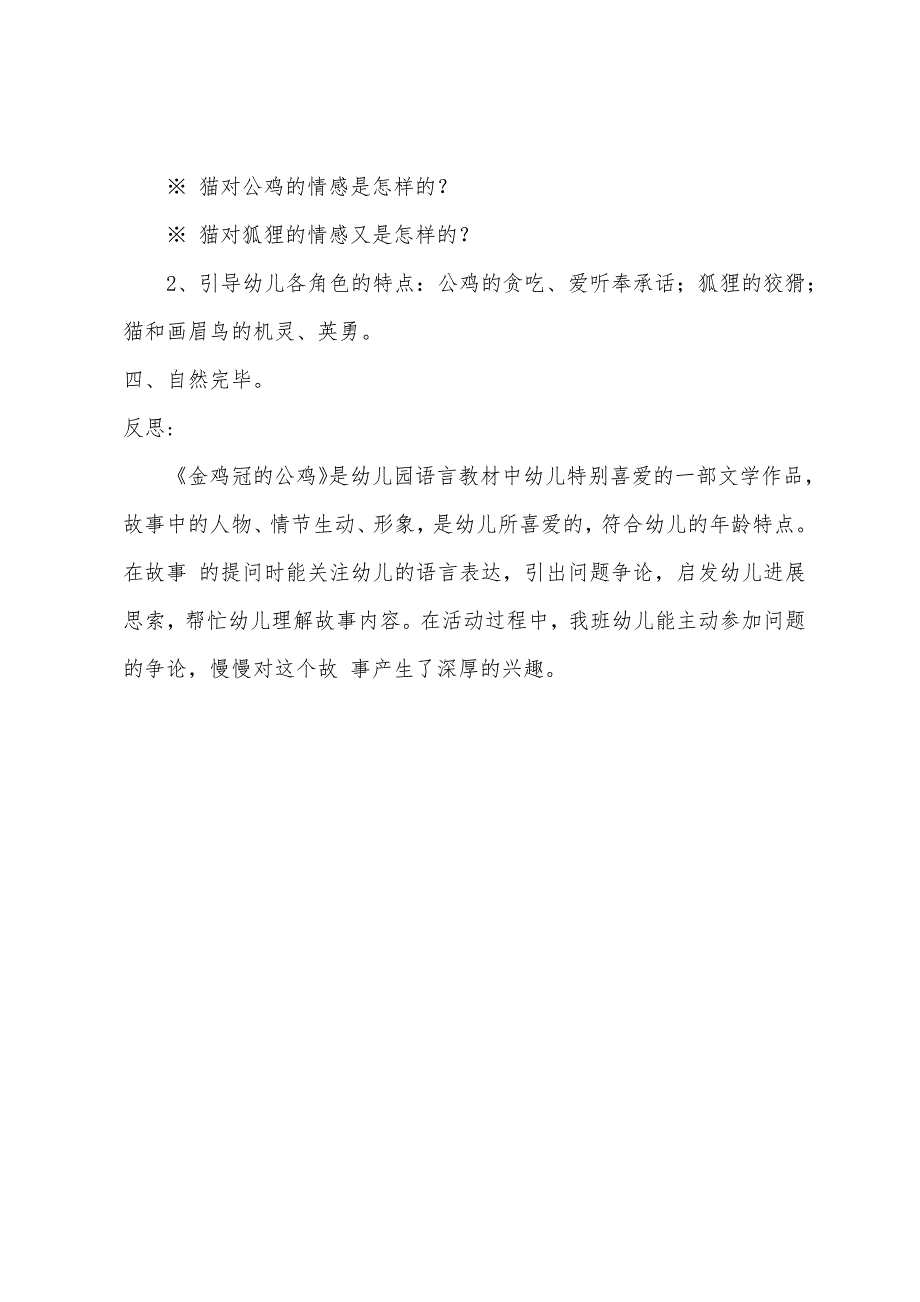 ※ 猫对公鸡的情感是怎样的？

※ 猫对狐狸的情感又是怎样的？

2、引导幼儿各角色的特点：公鸡的贪吃、爱听奉承话；狐狸的狡猾；猫和画眉鸟的机灵、英勇。

四、自然完毕。

反思：

《金鸡冠的公鸡》是幼儿园语言教材中幼儿特别喜爱的一部文学作品，故事中的人物、情节生动、形象，是幼儿所喜爱的，符合幼儿的年龄特点。在故事 的提问时能关注幼儿的语言表达，引出问题争论，启发幼儿进展思索，帮忙幼儿理解故事内容。在活动过程中，我班幼儿能主动参加问题的争论，慢慢对这个故 事产生了深厚的兴趣。